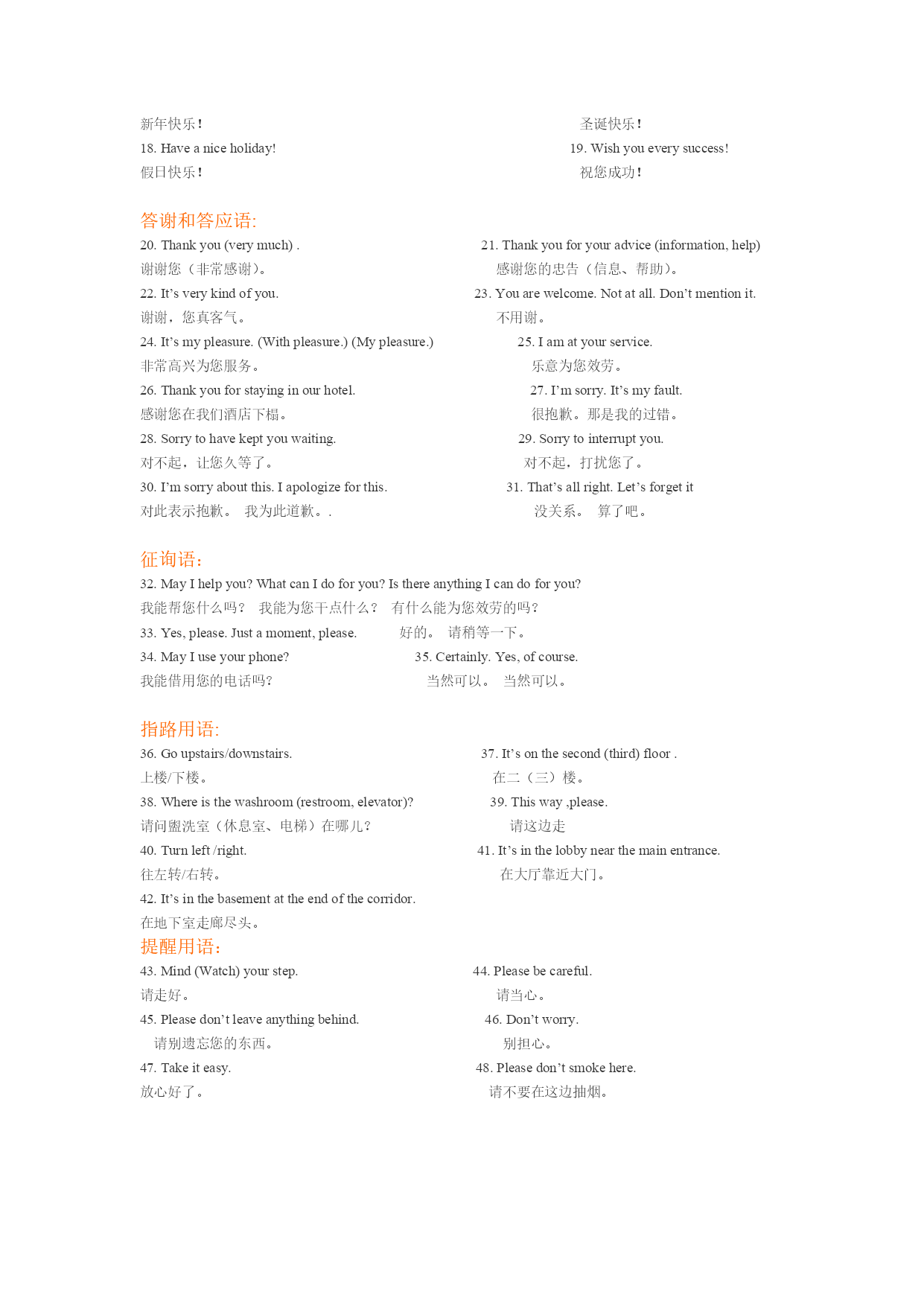 新年快乐！ 圣诞快乐！

18. Have a nice holiday! 19. Wish you every success!

假日快乐！ 祝您成功！

答谢和答应语:

20. Thank you (very much) . 21. Thank you for your advice (information, help)

谢谢您（非常感谢）。 感谢您的忠告（信息、帮助）。

22. It’s very kind of you. 23. You are welcome. Not at all. Don’t mention it.

谢谢，您真客气。 不用谢。

24. It’s my pleasure. (With pleasure.) (My pleasure.) 25. I am at your service.

非常高兴为您服务。 乐意为您效劳。

26. Thank you for staying in our hotel. 27. I’m sorry. It’s my fault.

感谢您在我们酒店下榻。 很抱歉。那是我的过错。

28. Sorry to have kept you waiting. 29. Sorry to interrupt you.

对不起，让您久等了。 对不起，打扰您了。

30. I’m sorry about this. I apologize for this. 31. That’s all right. Let’s forget it

对此表示抱歉。 我为此道歉。. 没关系。 算了吧。

征询语:

32. May I help you? What can I do for you? Is there anything I can do for you?

我能帮您什么吗？ 我能为您干点什么？ 有什么能为您效劳的吗？

33. Yes, please. Just a moment, please. 好的。 请稍等一下。

34. May I use your phone? 35. Certainly. Yes, of course.

我能借用您的电话吗? 当然可以。 当然可以。

指路用语:

36. Go upstairs/downstairs. 37. It’s on the second (third) floor .

上楼/下楼。 在二（三）楼。

38. Where is the washroom (restroom, elevator)? 39. This way ,please.

请问盥洗室（休息室、电梯）在哪儿? 请这边走

40. Turn left /right. 41. It’s in the lobby near the main entrance.

往左转/右转。 在大厅靠近大门。

42. It’s in the basement at the end of the corridor.

在地下室走廊尽头。

提醒用语:

43. Mind (Watch) your step. 44. Please be careful.

请走好。 请当心。

45. Please don’t leave anything behind. 46. Don’t worry.

请别遗忘您的东西。 别担心。

47. Take it easy. 48. Please don’t smoke here.

放心好了。 请不要在这边抽烟。